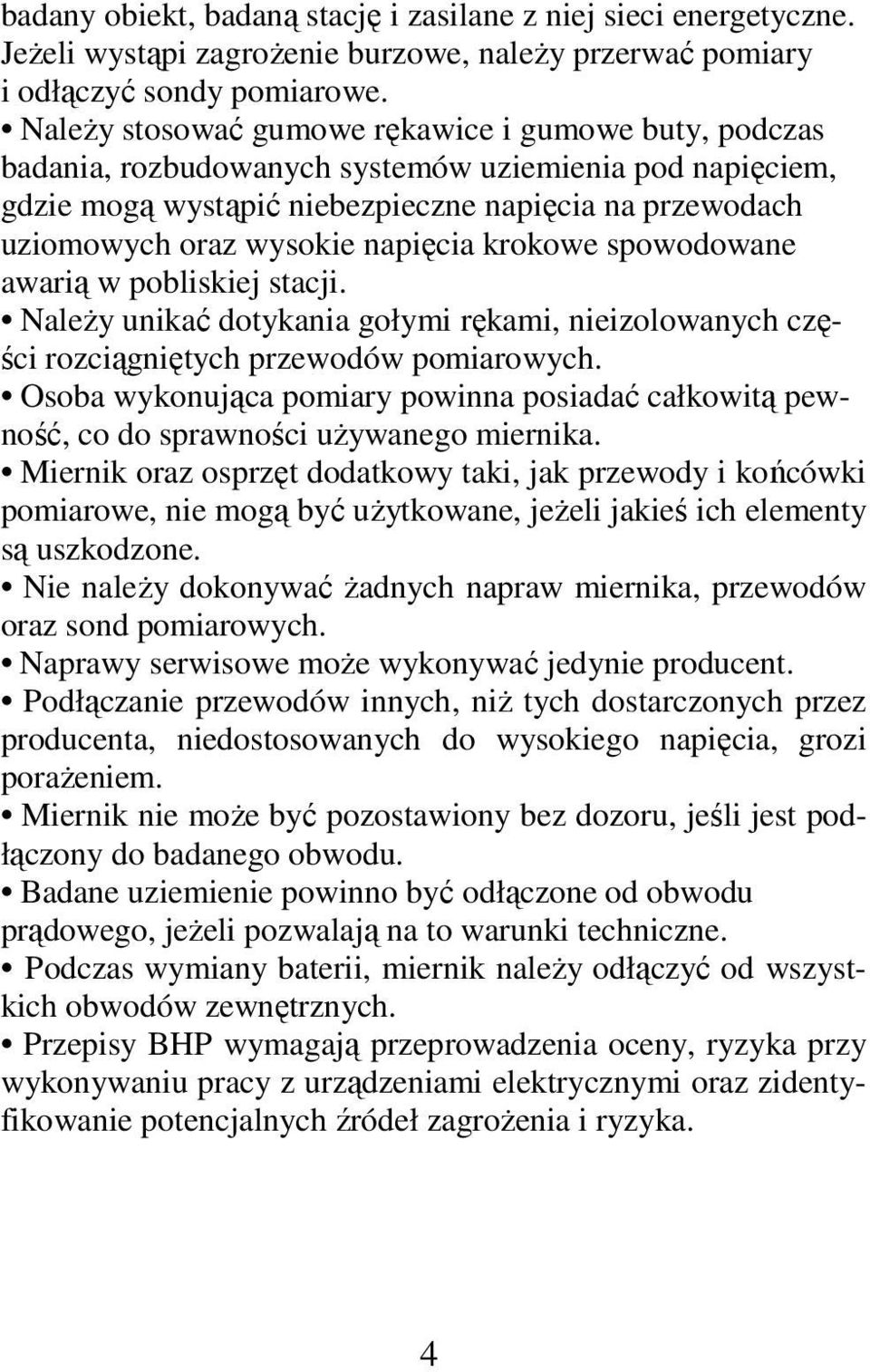 badany obiekt, badaną stację i zasilane z niej sieci energetyczne. Jeżeli wystąpi zagrożenie burzowe, należy przerwać pomiary i odłączyć sondy pomiarowe.

• Należy stosować gumowe rękawice i gumowe buty, podczas badania, rozbudowanych systemów uziemienia pod napięciem, gdzie mogą wystąpić niebezpieczne napięcia na przewodach uziomowych oraz wysokie napięcia krokowe spowodowane awarią w pobliskiej stacji.

• Należy unikać dotykania gołymi rękami, nieizolowanych części rozciągniętych przewodów pomiarowych.

• Osoba wykonująca pomiary powinna posiadać całkowitą pewność, co do sprawności używanego miernika.

• Miernik oraz osprzęt dodatkowy taki, jak przewody i końcówki pomiarowe, nie mogą być użytkowane, jeżeli jakieś ich elementy są uszkodzone.

• Nie należy dokonywać żadnych napraw miernika, przewodów oraz sond pomiarowych.

• Naprawy serwisowe może wykonywać jedynie producent.

• Podłączanie przewodów innych, niż tych dostarczonych przez producenta, niedostosowanych do wysokiego napięcia, grozi porażeniem.

• Miernik nie może być pozostawiony bez dozoru, jeśli jest podłączony do badanego obwodu.

• Badane uziemienie powinno być odłączone od obwodu prądowego, jeżeli pozwalają na to warunki techniczne.

• Podczas wymiany baterii, miernik należy odłączyć od wszystkich obwodów zewnętrznych.

• Przepisy BHP wymagają przeprowadzenia oceny, ryzyka przy wykonywaniu pracy z urządzeniami elektrycznymi oraz zidentyfikowanie potencjalnych źródeł zagrożenia i ryzyka.

4